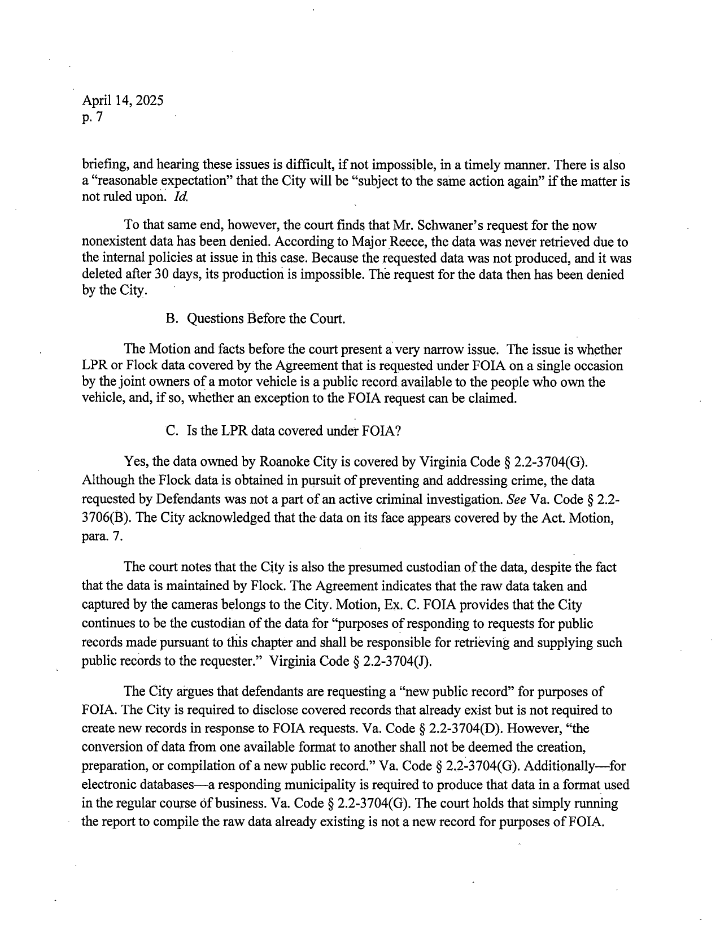 April 14, 2025
p. 7

briefing, and hearing these issues is difficult, if not impossible, in a timely manner. There is also a "reasonable expectation" that the City will be "subject to the same action again" if the matter is not ruled upon. Id.

To that same end, however, the court finds that Mr. Schwaner's request for the now nonexistent data has been denied. According to Major Reece, the data was never retrieved due to the internal policies at issue in this case. Because the requested data was not produced, and it was deleted after 30 days, its production is impossible. The request for the data then has been denied by the City.

B. Questions Before the Court.

The Motion and facts before the court present a very narrow issue. The issue is whether LPR or Flock data covered by the Agreement that is requested under FOIA on a single occasion by the joint owners of a motor vehicle is a public record available to the people who own the vehicle, and, if so, whether an exception to the FOIA request can be claimed.

C. Is the LPR data covered under FOIA?

Yes, the data owned by Roanoke City is covered by Virginia Code § 2.2-3704(G). Although the Flock data is obtained in pursuit of preventing and addressing crime, the data requested by Defendants was not a part of an active criminal investigation. See Va. Code § 2.2-3706(B). The City acknowledged that the data on its face appears covered by the Act. Motion, para. 7.

The court notes that the City is also the presumed custodian of the data, despite the fact that the data is maintained by Flock. The Agreement indicates that the raw data taken and captured by the cameras belongs to the City. Motion, Ex. C. FOIA provides that the City continues to be the custodian of the data for "purposes of responding to requests for public records made pursuant to this chapter and shall be responsible for retrieving and supplying such public records to the requester." Virginia Code § 2.2-3704(J).

The City argues that defendants are requesting a "new public record" for purposes of FOIA. The City is required to disclose covered records that already exist but is not required to create new records in response to FOIA requests. Va. Code § 2.2-3704(D). However, "the conversion of data from one available format to another shall not be deemed the creation, preparation, or compilation of a new public record." Va. Code § 2.2-3704(G). Additionally—for electronic databases—a responding municipality is required to produce that data in a format used in the regular course of business. Va. Code § 2.2-3704(G). The court holds that simply running the report to compile the raw data already existing is not a new record for purposes of FOIA.